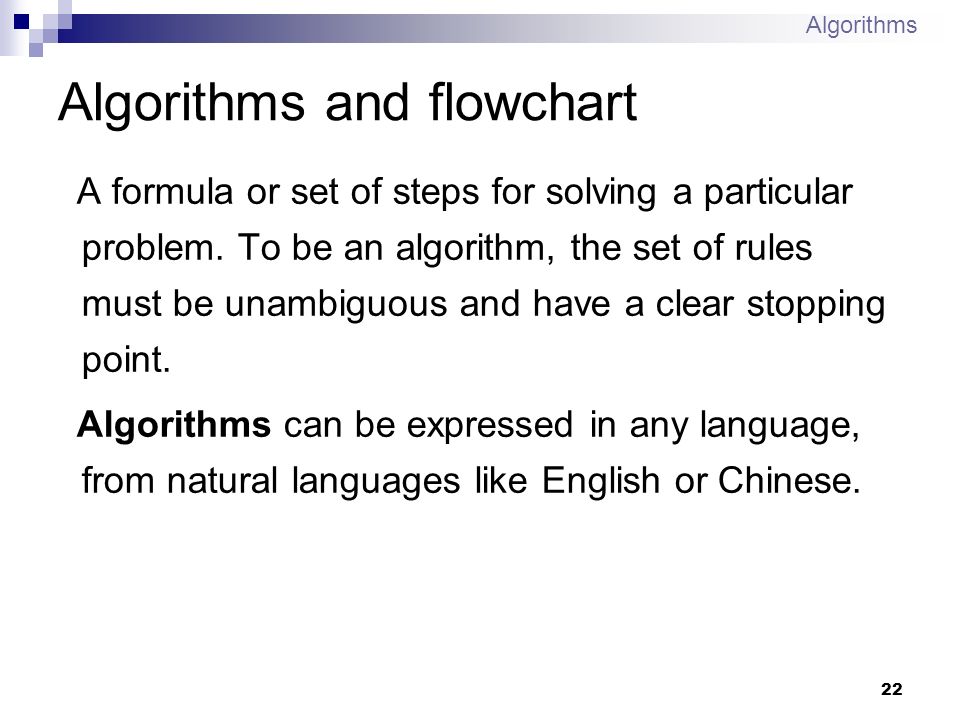 Algorithms

Algorithms and flowchart

A formula or set of steps for solving a particular problem. To be an algorithm, the set of rules must be unambiguous and have a clear stopping point.

Algorithms can be expressed in any language, from natural languages like English or Chinese.

22